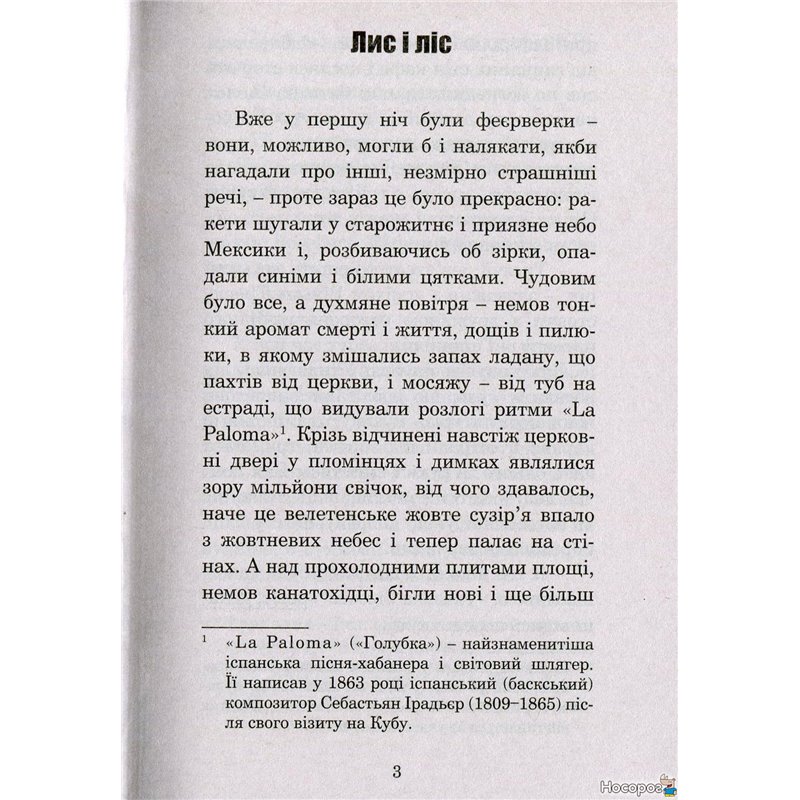 Лис і ліс

Вже у першу ніч були феєрверки – вони, можливо, могли б і налякати, якби нагадали про інші, незмірно страшніші речі, – проте зараз це було прекрасно: ракети шугали у старожитнє і приязне небо Мексики і, розбиваючись об зірки, опадали синіми і білими цятками. Чудовим було все, а духмяне повітря – немов тонкий аромат смерті і життя, дощів і пилюки, в якому змішались запах ладану, що пахтів від церкви, і мосяжу – від туб на естраді, що видували розлогі ритми «La Paloma»$^1$. Крізь відчинені навстіж церковні двері у пломінцях і димках являлися зору мільйони свічок, від чого здавалось, наче це велетенське жовте сузір'я впало з жовтневих небес і тепер палає на стінах. А над прохолодними плитами площі, немов канатохідці, бігли нові і ще більш

$^1$ «La Paloma» («Голубка») – найзнаменитіша іспанська пісня-хабанера і світовий шлягер. Її написав у 1863 році іспанський (баскський) композитор Себастьян Ірадьєр (1809–1865) після свого візиту на Кубу.

3

Носоро